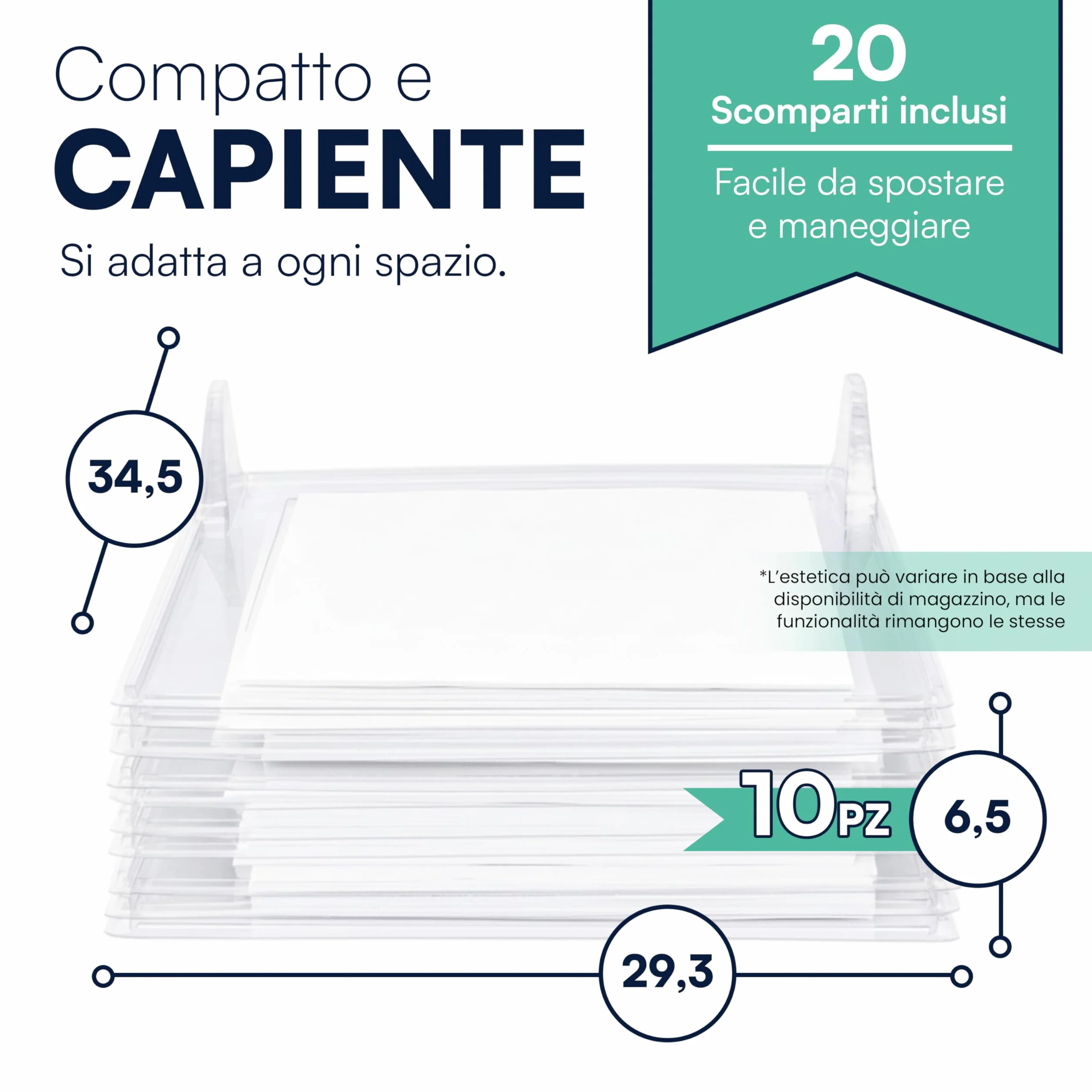 Compatto e
CAPIENTE
Si adatta a ogni spazio.

20
Scomparti inclusi

Facile da spostare e maneggiare

34,5

*L'estetica può variare in base alla disponibilità di magazzino, ma le funzionalità rimangono le stesse

10PZ

6,5

29,3